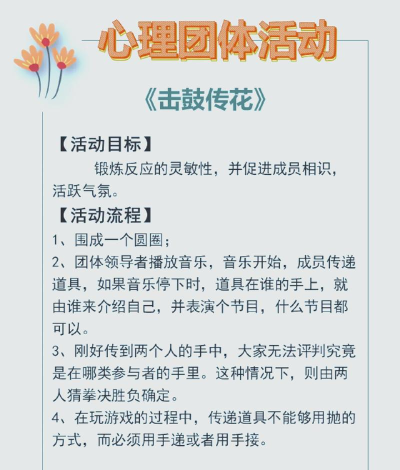 心理团体活动

《击鼓传花》

【活动目标】

锻炼反应的灵敏性，并促进成员相识，活跃气氛。

【活动流程】

1、围成一个圆圈；

2、团体领导者播放音乐，音乐开始，成员传递道具，如果音乐停下时，道具在谁的手上，就由谁来介绍自己，并表演个节目，什么节目都可以。

3、刚好传到两个人的手中，大家无法评判究竟是在哪类参与者的手里。这种情况下，则由两人猜拳决胜负确定。

4、在玩游戏的过程中，传递道具不能够用抛的方式，而必须用手递或者用手接。